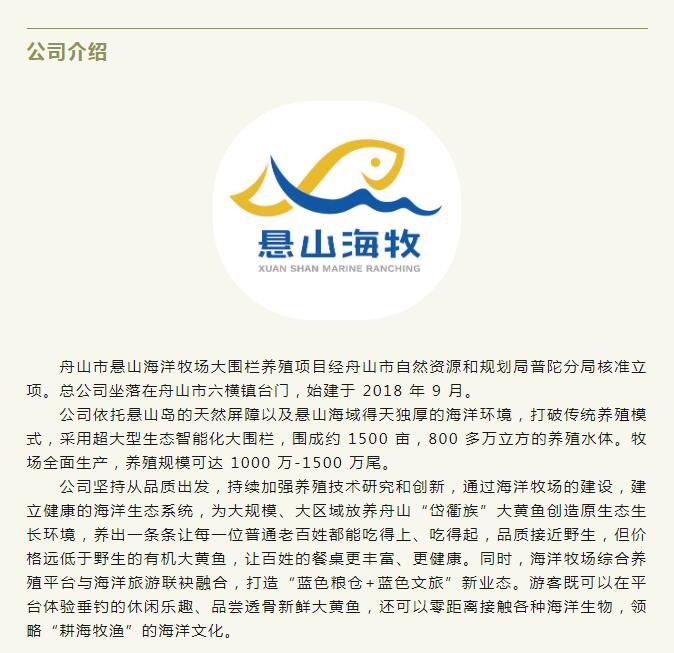 公司介绍

悬山海牧
XUAN SHAN MARINE RANCHING

舟山市悬山海洋牧场大围栏养殖项目经舟山市自然资源和规划局普陀分局核准立项。总公司坐落在舟山市六横镇台门，始建于 2018 年 9 月。

公司依托悬山岛的天然屏障以及悬山海域得天独厚的海洋环境，打破传统养殖模式，采用超大型生态智能化大围栏，围成约 1500 亩，800 多万立方的养殖水体。牧场全面生产，养殖规模可达 1000 万-1500 万尾。

公司坚持从品质出发，持续加强养殖技术研究和创新，通过海洋牧场的建设，建立健康的海洋生态系统，为大规模、大区域放养舟山“岱衢族”大黄鱼创造原生态生长环境，养出一条条让每一位普通老百姓都能吃得上、吃得起，品质接近野生，但价格远低于野生的有机大黄鱼，让百姓的餐桌更丰富、更健康。同时，海洋牧场综合养殖平台与海洋旅游联袂融合，打造“蓝色粮仓+蓝色文旅”新业态。游客既可以在平台体验垂钓的休闲乐趣、品尝透骨新鲜大黄鱼，还可以零距离接触各种海洋生物，领略“耕海牧渔”的海洋文化。